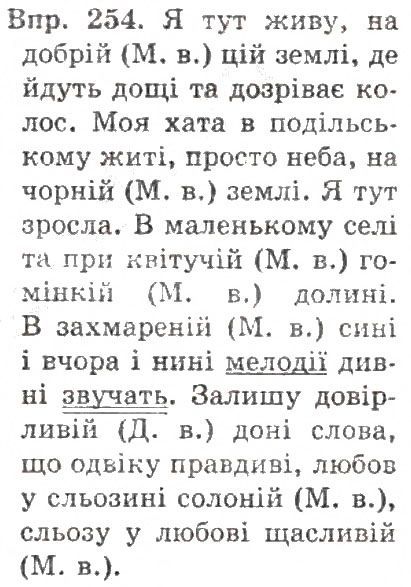 Впр. 254. Я тут живу, на добрій (М. в.) цій землі, де йдуть дощі та дозріває колос. Моя хата в подільському житі, просто неба, на чорній (М. в.) землі. Я тут зросла. В маленькому селі та при квітучій (М. в.) гомінкій (М. в.) долині. В захмареній (М. в.) сині і вчора і нині мелодії дивні звучать. Залишу довірливій (Д. в.) доні слова, що одвіку правдиві, любов у сльозині солоній (М. в.), сльозу у любові щасливій (М. в.).